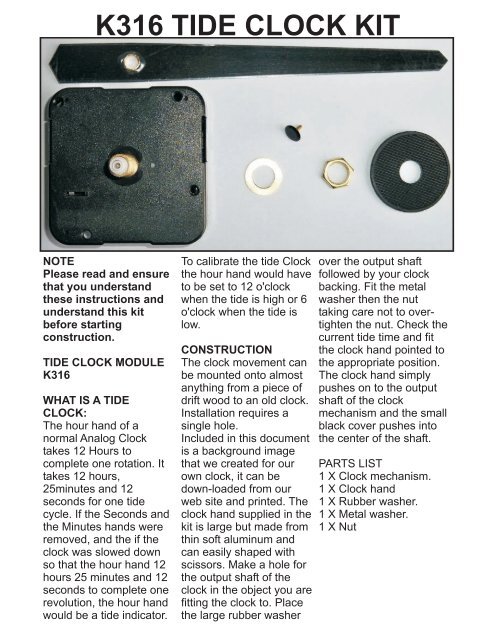 K316 TIDE CLOCK KIT

NOTE
Please read and ensure that you understand these instructions and understand this kit before starting construction.

TIDE CLOCK MODULE K316

WHAT IS A TIDE CLOCK:
The hour hand of a normal Analog Clock takes 12 Hours to complete one rotation. It takes 12 hours, 25minutes and 12 seconds for one tide cycle. If the Seconds and the Minutes hands were removed, and the if the clock was slowed down so that the hour hand 12 hours 25 minutes and 12 seconds to complete one revolution, the hour hand would be a tide indicator.

To calibrate the tide Clock the hour hand would have to be set to 12 o'clock when the tide is high or 6 o'clock when the tide is low.

CONSTRUCTION
The clock movement can be mounted onto almost anything from a piece of drift wood to an old clock. Installation requires a single hole.
Included in this document is a background image that we created for our own clock, it can be down-loaded from our web site and printed. The clock hand supplied in the kit is large but made from thin soft aluminum and can easily shaped with scissors. Make a hole for the output shaft of the clock in the object you are fitting the clock to. Place the large rubber washer over the output shaft followed by your clock backing. Fit the metal washer then the nut taking care not to over-tighten the nut. Check the current tide time and fit the clock hand pointed to the appropriate position. The clock hand simply pushes on to the output shaft of the clock mechanism and the small black cover pushes into the center of the shaft.

PARTS LIST
1 X Clock mechanism.
1 X Clock hand
1 X Rubber washer.
1 X Metal washer.
1 X Nut